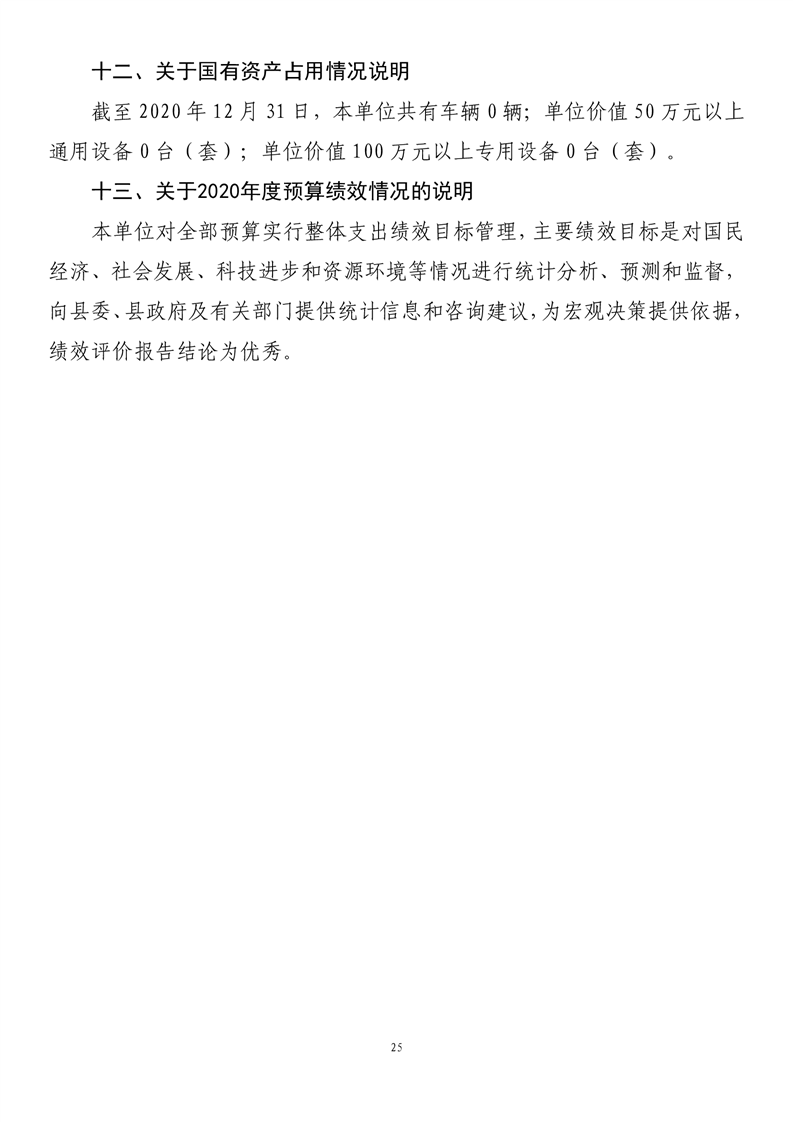 十二、关于国有资产占用情况说明

截至2020年12月31日，本单位共有车辆0辆；单位价值50万元以上通用设备0台（套）；单位价值100万元以上专用设备0台（套）。

十三、关于2020年度预算绩效情况的说明

本单位对全部预算实行整体支出绩效目标管理，主要绩效目标是对国民经济、社会发展、科技进步和资源环境等情况进行统计分析、预测和监督，向县委、县政府及有关部门提供统计信息和咨询建议，为宏观决策提供依据，绩效评价报告结论为优秀。

25